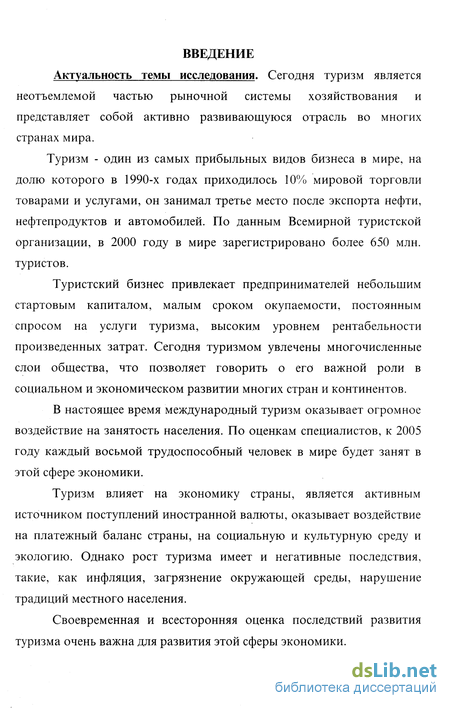 ВВЕДЕНИЕ

Актуальность темы исследования. Сегодня туризм является неотъемлемой частью рыночной системы хозяйствования и представляет собой активно развивающуюся отрасль во многих странах мира.

Туризм - один из самых прибыльных видов бизнеса в мире, на долю которого в 1990-х годах приходилось 10% мировой торговли товарами и услугами, он занимал третье место после экспорта нефти, нефтепродуктов и автомобилей. По данным Всемирной туристской организации, в 2000 году в мире зарегистрировано более 650 млн. туристов.

Туристский бизнес привлекает предпринимателей небольшим стартовым капиталом, малым сроком окупаемости, постоянным спросом на услуги туризма, высоким уровнем рентабельности произведенных затрат. Сегодня туризмом увлечены многочисленные слои общества, что позволяет говорить о его важной роли в социальном и экономическом развитии многих стран и континентов.

В настоящее время международный туризм оказывает огромное воздействие на занятость населения. По оценкам специалистов, к 2005 году каждый восьмой трудоспособный человек в мире будет занят в этой сфере экономики.

Туризм влияет на экономику страны, является активным источником поступлений иностранной валюты, оказывает воздействие на платежный баланс страны, на социальную и культурную среду и экологию. Однако рост туризма имеет и негативные последствия, такие, как инфляция, загрязнение окружающей среды, нарушение традиций местного населения.

Своевременная и всесторонняя оценка последствий развития туризма очень важна для развития этой сферы экономики.

dsLib.net
библиотека диссертаций